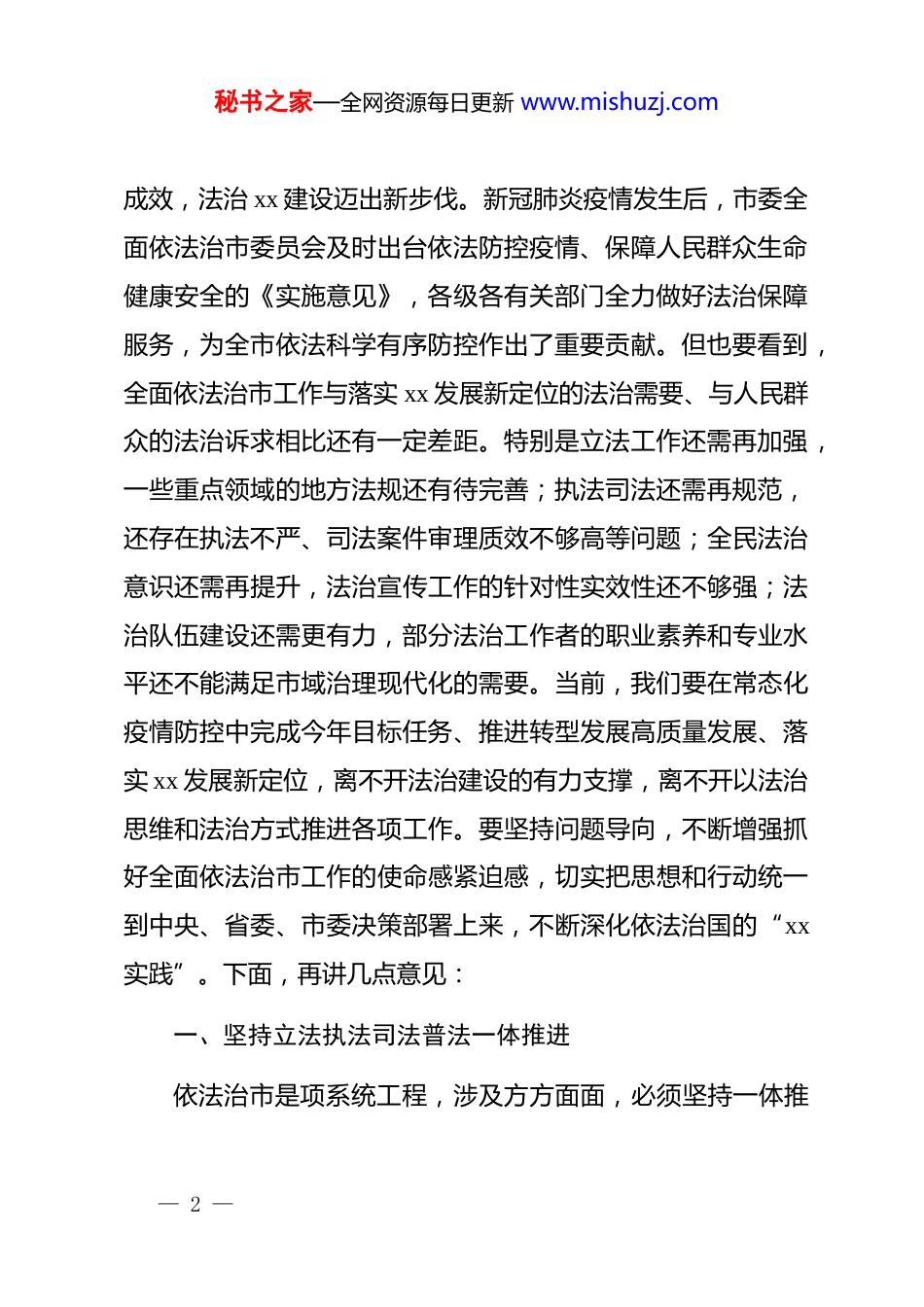 秘书之家—全网资源每日更新 www.mishuzj.com

成效，法治 xx 建设迈出新步伐。新冠肺炎疫情发生后，市委全面依法治市委员会及时出台依法防控疫情、保障人民群众生命健康安全的《实施意见》，各级各有关部门全力做好法治保障服务，为全市依法科学有序防控作出了重要贡献。但也要看到，全面依法治市工作与落实 xx 发展新定位的法治需要、与人民群众的法治诉求相比还有一定差距。特别是立法工作还需再加强，一些重点领域的地方法规还有待完善；执法司法还需再规范，还存在执法不严、司法案件审理质效不够高等问题；全民法治意识还需再提升，法治宣传工作的针对性实效性还不够强；法治队伍建设还需更有力，部分法治工作者的职业素养和专业水平还不能满足市域治理现代化的需要。当前，我们要在常态化疫情防控中完成今年目标任务、推进转型发展高质量发展、落实 xx 发展新定位，离不开法治建设的有力支撑，离不开以法治思维和法治方式推进各项工作。要坚持问题导向，不断增强抓好全面依法治市工作的使命感紧迫感，切实把思想和行动统一到中央、省委、市委决策部署上来，不断深化依法治国的“xx 实践”。下面，再讲几点意见：

一、坚持立法执法司法普法一体推进

依法治市是项系统工程，涉及方方面面，必须坚持一体推

— 2 —